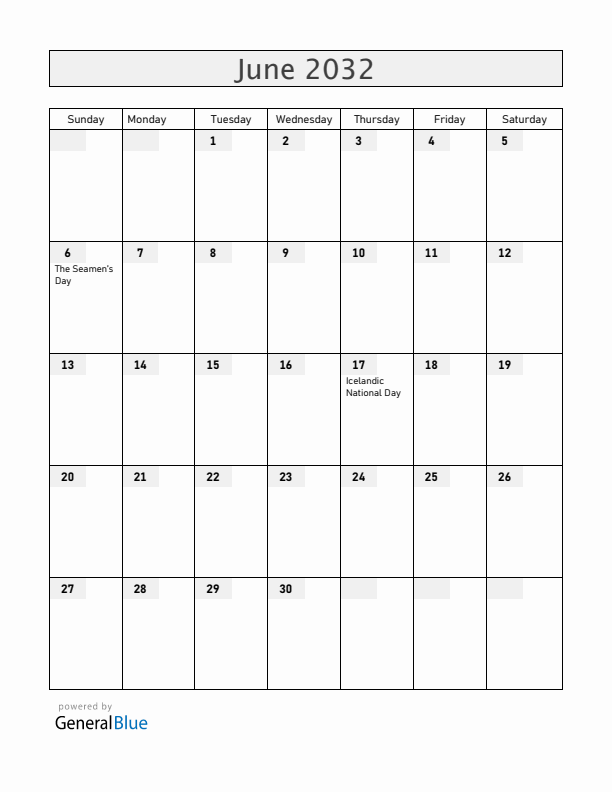 June 2032

| Sunday | Monday | Tuesday | Wednesday | Thursday | Friday | Saturday |
|---|---|---|---|---|---|---|
| | | 1 | 2 | 3 | 4 | 5 |
| 6 The Seamen's Day | 7 | 8 | 9 | 10 | 11 | 12 |
| 13 | 14 | 15 | 16 | 17 Icelandic National Day | 18 | 19 |
| 20 | 21 | 22 | 23 | 24 | 25 | 26 |
| 27 | 28 | 29 | 30 | | | |

powered by
GeneralBlue